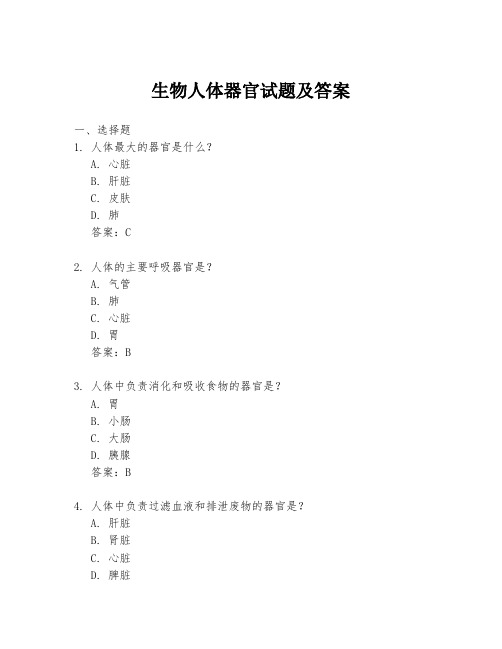 生物人体器官试题及答案

一、选择题

1. 人体最大的器官是什么？
A. 心脏
B. 肝脏
C. 皮肤
D. 肺
答案：C

2. 人体的主要呼吸器官是？
A. 气管
B. 肺
C. 心脏
D. 胃
答案：B

3. 人体中负责消化和吸收食物的器官是？
A. 胃
B. 小肠
C. 大肠
D. 胰腺
答案：B

4. 人体中负责过滤血液和排泄废物的器官是？
A. 肝脏
B. 肾脏
C. 心脏
D. 脾脏